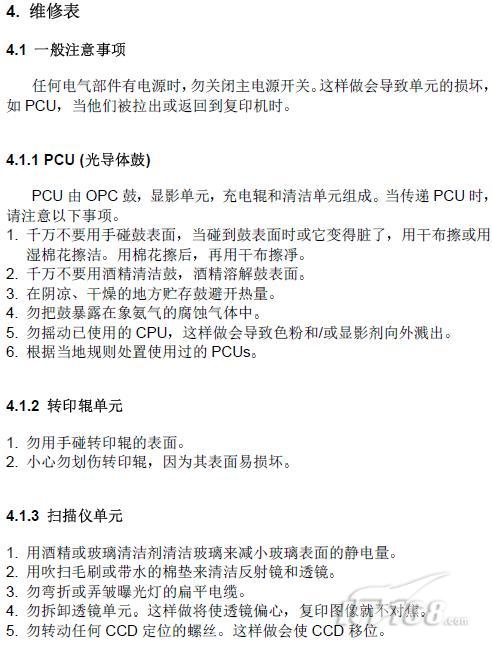 4. 维修表

4.1 一般注意事项

任何电气部件有电源时，勿关闭主电源开关。这样做会导致单元的损坏，如 PCU，当他们被拉出或返回到复印机时。

4.1.1 PCU (光导体鼓)

PCU 由 OPC 鼓，显影单元，充电辊和清洁单元组成。当传递 PCU 时，请注意以下事项。
1. 千万不要用手碰鼓表面，当碰到鼓表面时或它变得脏了，用干布擦或用湿棉花擦洁。用棉花擦后，再用干布擦净。
2. 千万不要用酒精清洁鼓，酒精溶解鼓表面。
3. 在阴凉、干燥的地方贮存鼓避开热量。
4. 勿把鼓暴露在象氨气的腐蚀气体中。
5. 勿摇动已使用的 CPU，这样做会导致色粉和/或显影剂向外溅出。
6. 根据当地规则处置使用过的 PCUs。

4.1.2 转印辊单元

1. 勿用手碰转印辊的表面。
2. 小心勿划伤转印辊，因为其表面易损坏。

4.1.3 扫描仪单元

1. 用酒精或玻璃清洁剂清洁玻璃来减小玻璃表面的静电量。
2. 用吹扫毛刷或带水的棉垫来清洁反射镜和透镜。
3. 勿弯折或弄皱曝光灯的扁平电缆。
4. 勿拆卸透镜单元。这样做将使透镜偏心，复印图像就不对焦。
5. 勿转动任何 CCD 定位的螺丝。这样做会使 CCD 移位。

IT168.com